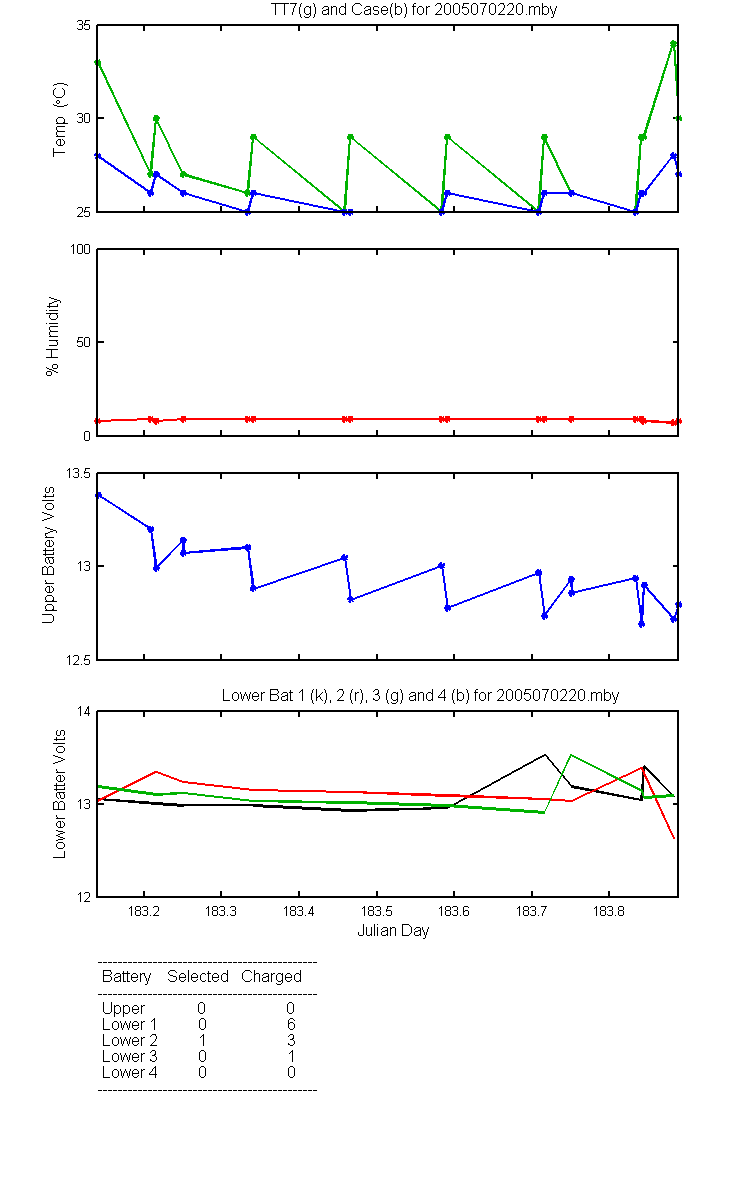 TT7(g) and Case(b) for 2005070220.mby

Temp (°C)

35
30
25

% Humidity

100
50
0

Upper Battery Volts

13.5
13
12.5

Lower Bat 1 (k), 2 (r), 3 (g) and 4 (b) for 2005070220.mby

Lower Batter Volts

14
13
12

183.2 183.3 183.4 183.5 183.6 183.7 183.8

Julian Day

| Battery | Selected | Charged |
|---|---|---|
| Upper | 0 | 0 |
| Lower 1 | 0 | 6 |
| Lower 2 | 1 | 3 |
| Lower 3 | 0 | 1 |
| Lower 4 | 0 | 0 |